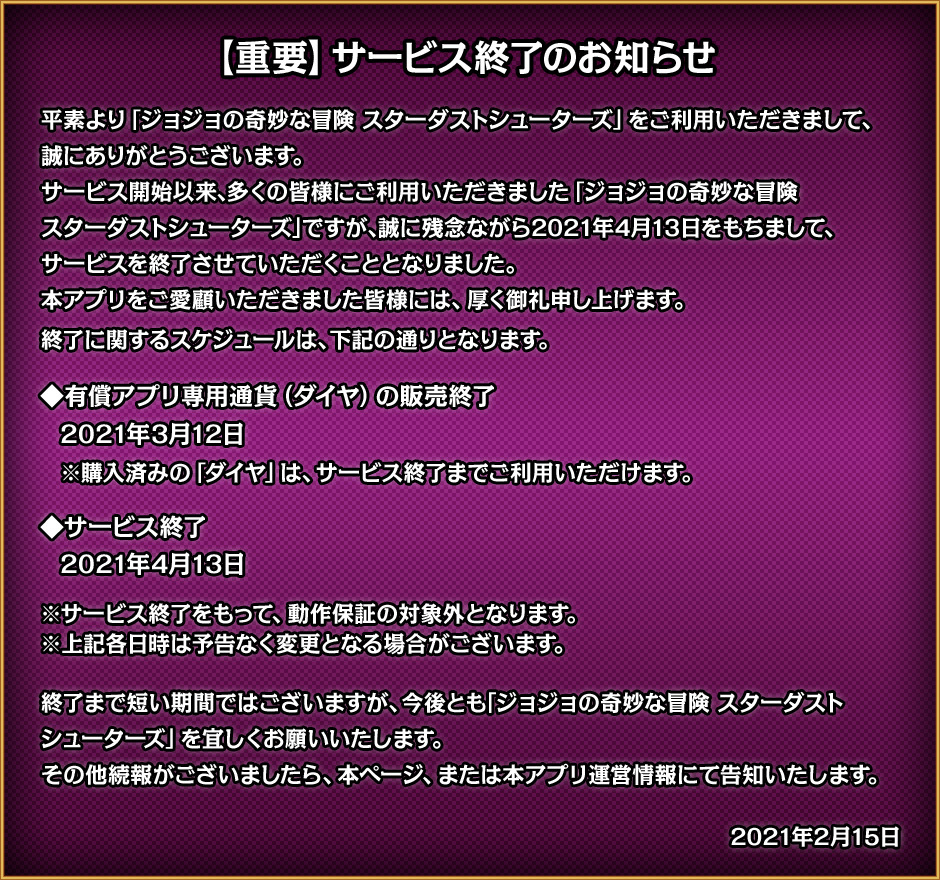 【重要】サービス終了のお知らせ

平素より「ジョジョの奇妙な冒険 スターダストシューターズ」をご利用いただきまして、誠にありがとうございます。
サービス開始以来、多くの皆様にご利用いただきました「ジョジョの奇妙な冒険 スターダストシューターズ」ですが、誠に残念ながら2021年4月13日をもちまして、サービスを終了させていただくこととなりました。
本アプリをご愛顧いただきました皆様には、厚く御礼申し上げます。
終了に関するスケジュールは、下記の通りとなります。

◆有償アプリ専用通貨（ダイヤ）の販売終了
2021年3月12日
※購入済みの「ダイヤ」は、サービス終了までご利用いただけます。

◆サービス終了
2021年4月13日

※サービス終了をもって、動作保証の対象外となります。
※上記各日時は予告なく変更となる場合がございます。

終了まで短い期間ではございますが、今後とも「ジョジョの奇妙な冒険 スターダストシューターズ」を宜しくお願いいたします。
その他続報がございましたら、本ページ、または本アプリ運営情報にて告知いたします。

2021年2月15日